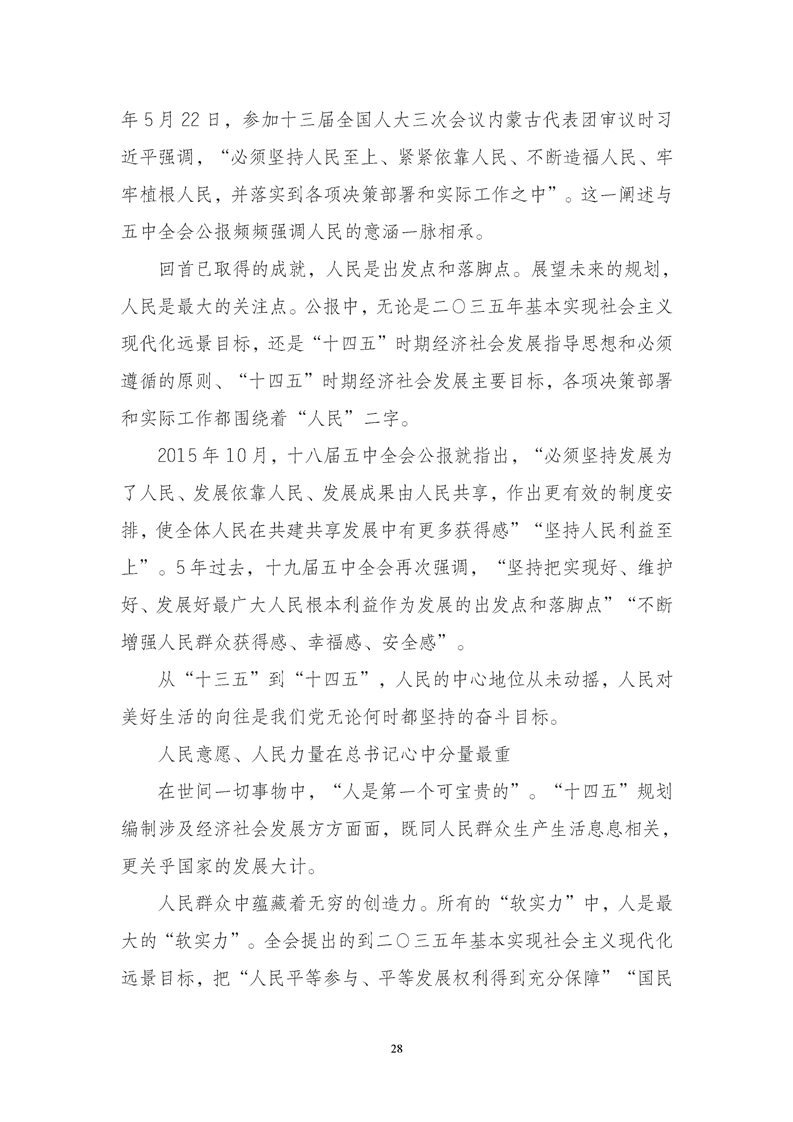 年5月22日，参加十三届全国人大三次会议内蒙古代表团审议时习近平强调，“必须坚持人民至上、紧紧依靠人民、不断造福人民、牢牢植根人民，并落实到各项决策部署和实际工作之中”。这一阐述与五中全会公报频频强调人民的意涵一脉相承。

回首已取得的成就，人民是出发点和落脚点。展望未来的规划，人民是最大的关注点。公报中，无论是二〇三五年基本实现社会主义现代化远景目标，还是“十四五”时期经济社会发展指导思想和必须遵循的原则、“十四五”时期经济社会发展主要目标，各项决策部署和实际工作都围绕着“人民”二字。

2015年10月，十八届五中全会公报就指出，“必须坚持发展为了人民、发展依靠人民、发展成果由人民共享，作出更有效的制度安排，使全体人民在共建共享发展中有更多获得感”“坚持人民利益至上”。5年过去，十九届五中全会再次强调，“坚持把实现好、维护好、发展好最广大人民根本利益作为发展的出发点和落脚点”“不断增强人民群众获得感、幸福感、安全感”。

从“十三五”到“十四五”，人民的中心地位从未动摇，人民对美好生活的向往是我们党无论何时都坚持的奋斗目标。

人民意愿、人民力量在总书记心中分量最重

在世间一切事物中，“人是第一个可宝贵的”。“十四五”规划编制涉及经济社会发展方方面面，既同人民群众生产生活息息相关，更关乎国家的发展大计。

人民群众中蕴藏着无穷的创造力。所有的“软实力”中，人是最大的“软实力”。全会提出的到二〇三五年基本实现社会主义现代化远景目标，把“人民平等参与、平等发展权利得到充分保障”“国民

28